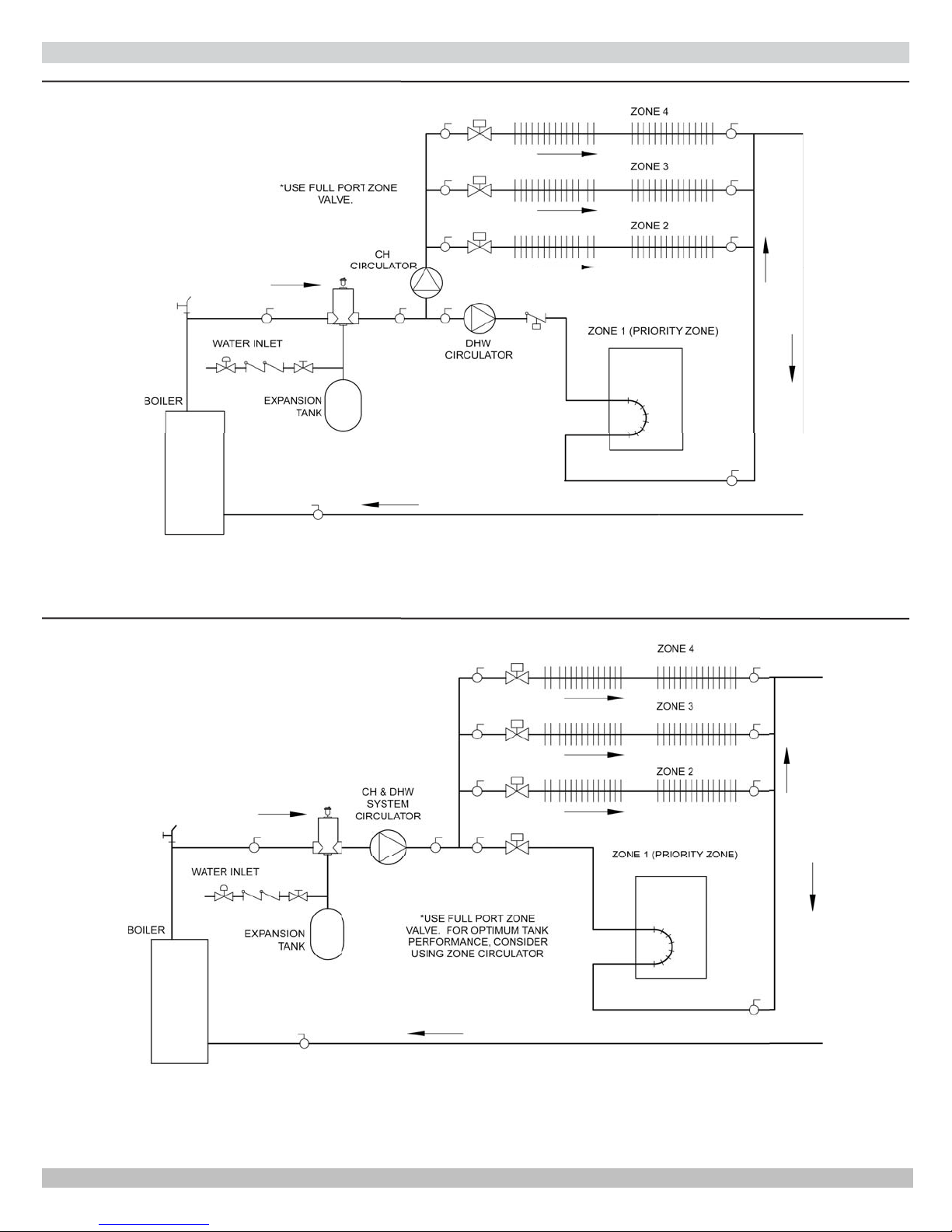 ZONE 4

ZONE 3

*USE FULL PORT ZONE VALVE.

ZONE 2

CH CIRCULATOR

WATER INLET

DHW CIRCULATOR

ZONE 1 (PRIORITY ZONE)

BOILER

EXPANSION TANK

ZONE 4

ZONE 3

ZONE 2

CH & DHW SYSTEM CIRCULATOR

WATER INLET

ZONE 1 (PRIORITY ZONE)

BOILER

EXPANSION TANK

*USE FULL PORT ZONE VALVE. FOR OPTIMUM TANK PERFORMANCE, CONSIDER USING ZONE CIRCULATOR